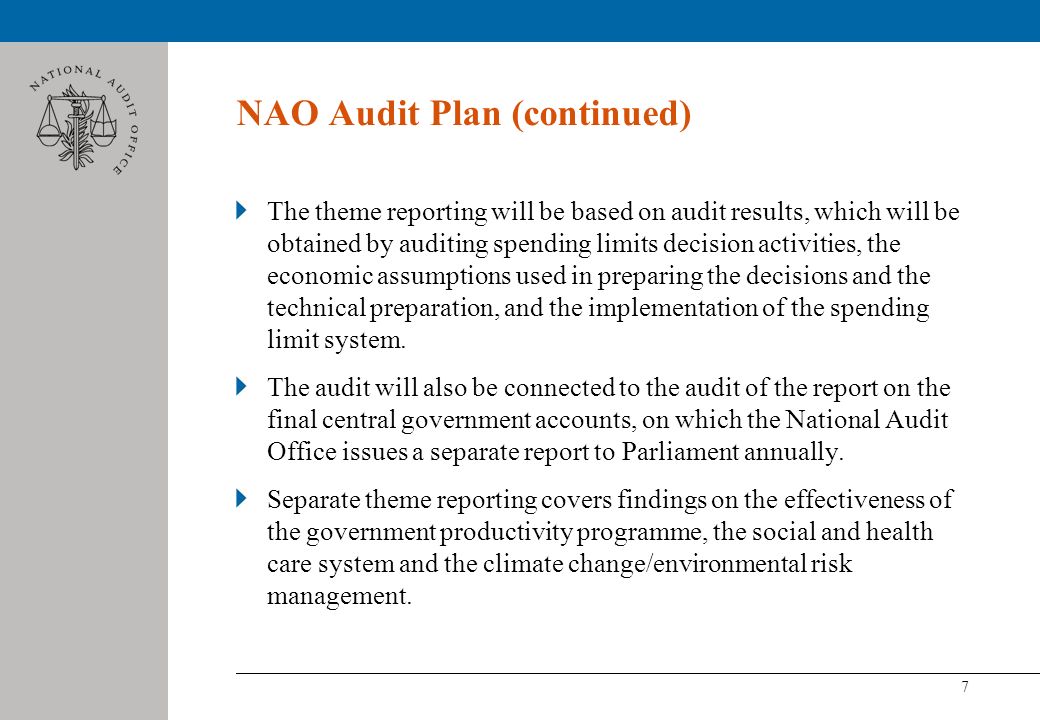 NATIONAL AUDIT OFFICE

NAO Audit Plan (continued)

The theme reporting will be based on audit results, which will be obtained by auditing spending limits decision activities, the economic assumptions used in preparing the decisions and the technical preparation, and the implementation of the spending limit system.

The audit will also be connected to the audit of the report on the final central government accounts, on which the National Audit Office issues a separate report to Parliament annually.

Separate theme reporting covers findings on the effectiveness of the government productivity programme, the social and health care system and the climate change/environmental risk management.

7